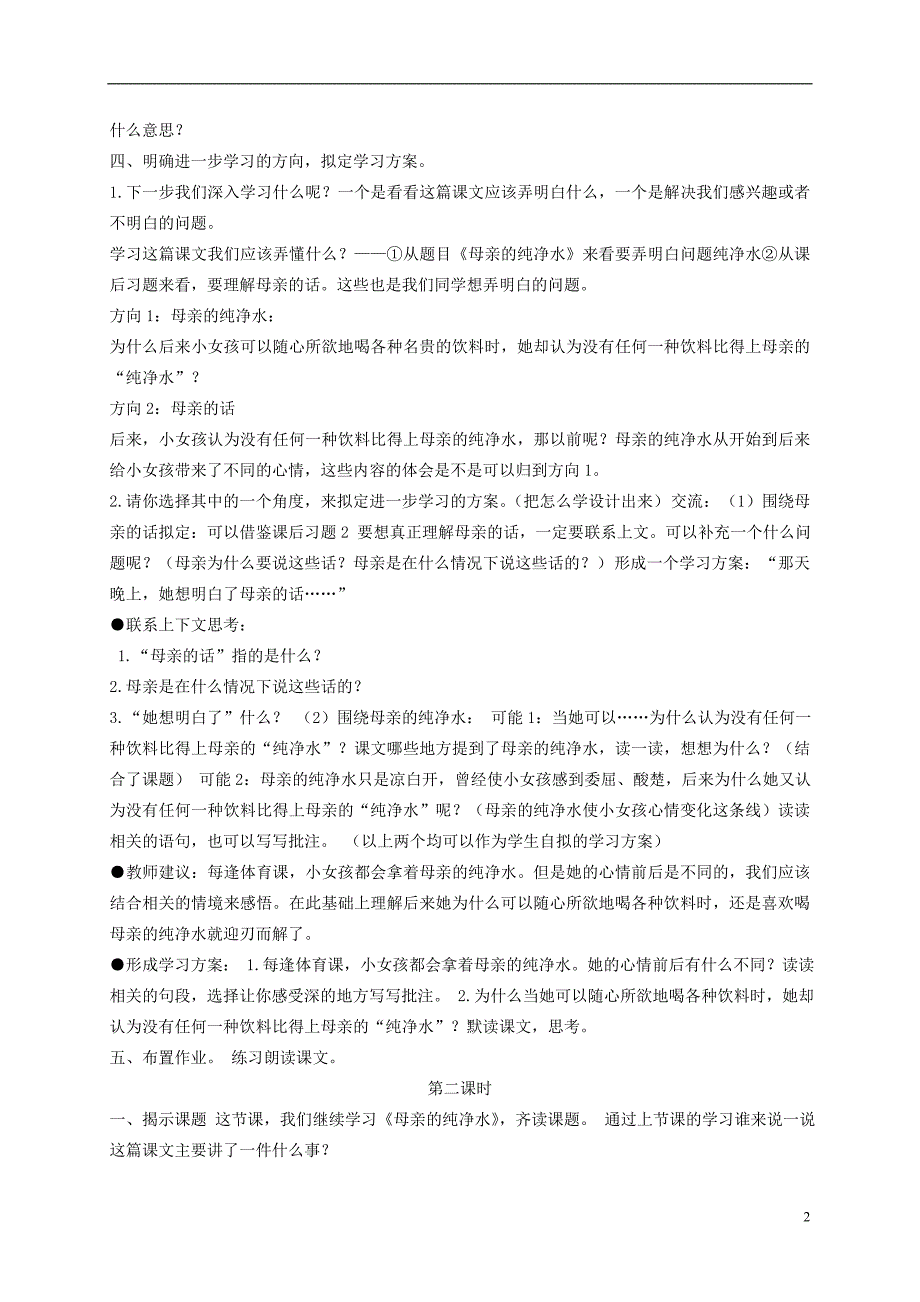 什么意思？

四、明确进一步学习的方向，拟定学习方案。

1.下一步我们深入学习什么呢？一个是看看这篇课文应该弄明白什么，一个是解决我们感兴趣或者不明白的问题。

学习这篇课文我们应该弄懂什么？——①从题目《母亲的纯净水》来看要弄明白问题纯净水②从课后习题来看，要理解母亲的话。这些也是我们同学想弄明白的问题。

方向 1：母亲的纯净水：

为什么后来小女孩可以随心所欲地喝各种名贵的饮料时，她却认为没有任何一种饮料比得上母亲的“纯净水”？

方向 2：母亲的话

后来，小女孩认为没有任何一种饮料比得上母亲的纯净水，那以前呢？母亲的纯净水从开始到后来给小女孩带来了不同的心情，这些内容的体会是不是可以归到方向 1。

2.请你选择其中的一个角度，来拟定进一步学习的方案。（把怎么学设计出来）交流：（1）围绕母亲的话拟定：可以借鉴课后习题 2 要想真正理解母亲的话，一定要联系上文。可以补充一个什么问题呢？（母亲为什么要说这些话？母亲是在什么情况下说这些话的？）形成一个学习方案：“那天晚上，她想明白了母亲的话……”

●联系上下文思考：

1.“母亲的话”指的是什么？

2.母亲是在什么情况下说这些话的？

3.“她想明白了”什么？ （2）围绕母亲的纯净水： 可能 1：当她可以……为什么认为没有任何一种饮料比得上母亲的“纯净水”？课文哪些地方提到了母亲的纯净水，读一读，想想为什么？（结合了课题） 可能 2：母亲的纯净水只是凉白开，曾经使小女孩感到委屈、酸楚，后来为什么她又认为没有任何一种饮料比得上母亲的“纯净水”呢？（母亲的纯净水使小女孩心情变化这条线）读读相关的语句，也可以写写批注。 （以上两个均可以作为学生自拟的学习方案）

●教师建议：每逢体育课，小女孩都会拿着母亲的纯净水。但是她的心情前后是不同的，我们应该结合相关的情境来感悟。在此基础上理解后来她为什么可以随心所欲地喝各种饮料时，还是喜欢喝母亲的纯净水就迎刃而解了。

●形成学习方案： 1.每逢体育课，小女孩都会拿着母亲的纯净水。她的心情前后有什么不同？读读相关的句段，选择让你感受深的地方写写批注。 2.为什么当她可以随心所欲地喝各种饮料时，她却认为没有任何一种饮料比得上母亲的“纯净水”？默读课文，思考。

五、布置作业。 练习朗读课文。

第二课时

一、揭示课题 这节课，我们继续学习《母亲的纯净水》，齐读课题。 通过上节课的学习谁来说一说这篇课文主要讲了一件什么事？

2